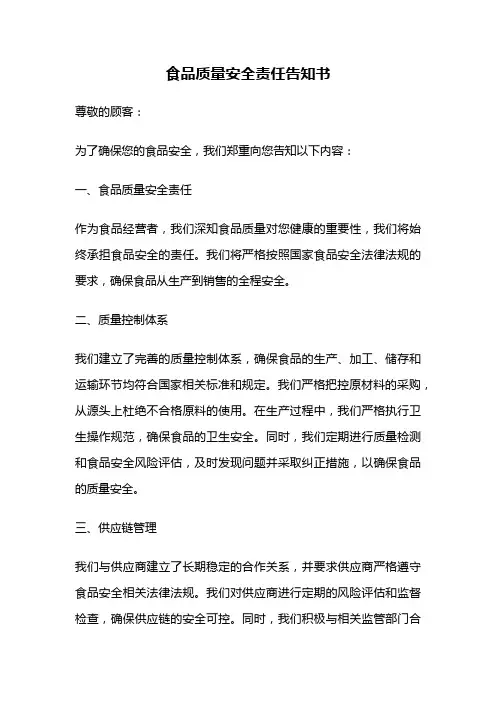 食品质量安全责任告知书

尊敬的顾客：

为了确保您的食品安全，我们郑重向您告知以下内容：

一、食品质量安全责任

作为食品经营者，我们深知食品质量对您健康的重要性，我们将始终承担食品安全的责任。我们将严格按照国家食品安全法律法规的要求，确保食品从生产到销售的全程安全。

二、质量控制体系

我们建立了完善的质量控制体系，确保食品的生产、加工、储存和运输环节均符合国家相关标准和规定。我们严格把控原材料的采购，从源头上杜绝不合格原料的使用。在生产过程中，我们严格执行卫生操作规范，确保食品的卫生安全。同时，我们定期进行质量检测和食品安全风险评估，及时发现问题并采取纠正措施，以确保食品的质量安全。

三、供应链管理

我们与供应商建立了长期稳定的合作关系，并要求供应商严格遵守食品安全相关法律法规。我们对供应商进行定期的风险评估和监督检查，确保供应链的安全可控。同时，我们积极与相关监管部门合